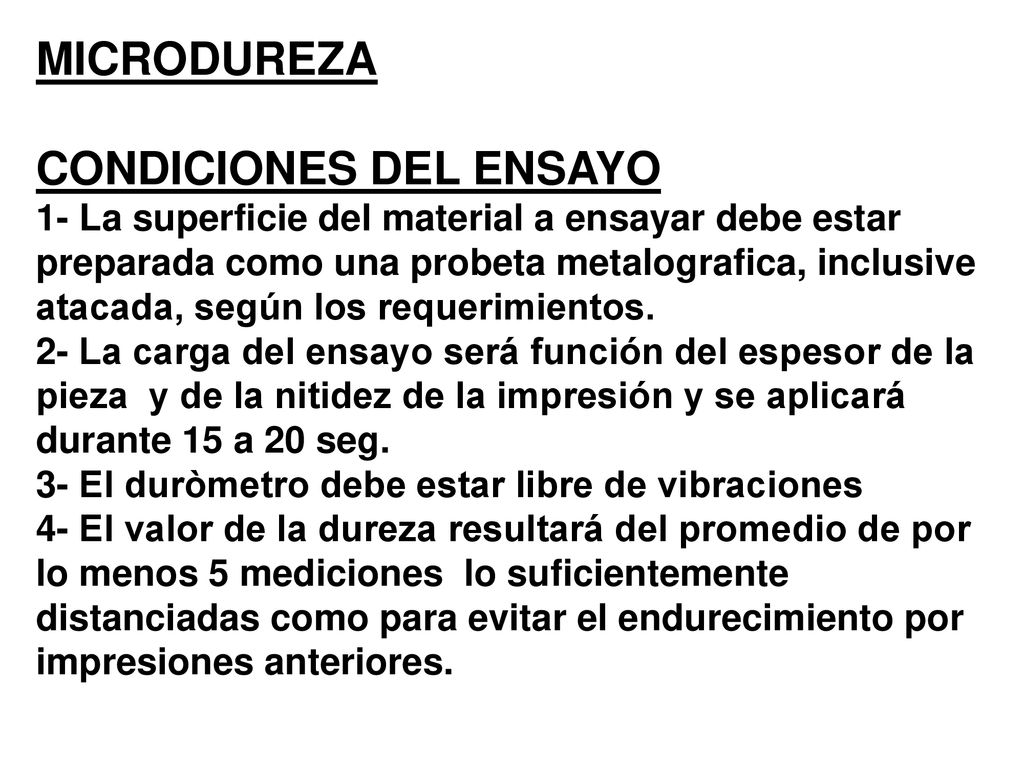 MICRODUREZA

CONDICIONES DEL ENSAYO
1- La superficie del material a ensayar debe estar preparada como una probeta metalografica, inclusive atacada, según los requerimientos.
2- La carga del ensayo será función del espesor de la pieza y de la nitidez de la impresión y se aplicará durante 15 a 20 seg.
3- El duròmetro debe estar libre de vibraciones
4- El valor de la dureza resultará del promedio de por lo menos 5 mediciones lo suficientemente distanciadas como para evitar el endurecimiento por impresiones anteriores.